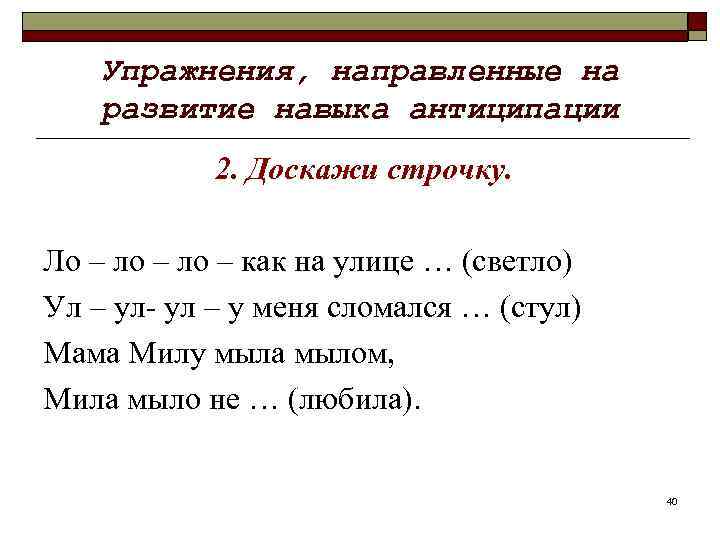 Упражнения, направленные на развитие навыка антиципации

2. Доскажи строчку.

Ло – ло – ло – как на улице … (светло)

Ул – ул- ул – у меня сломался … (стул)

Мама Милу мыла мылом,

Мила мыло не … (любила).

40